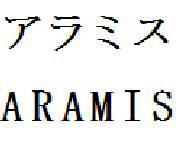 アラミス

ARAMIS